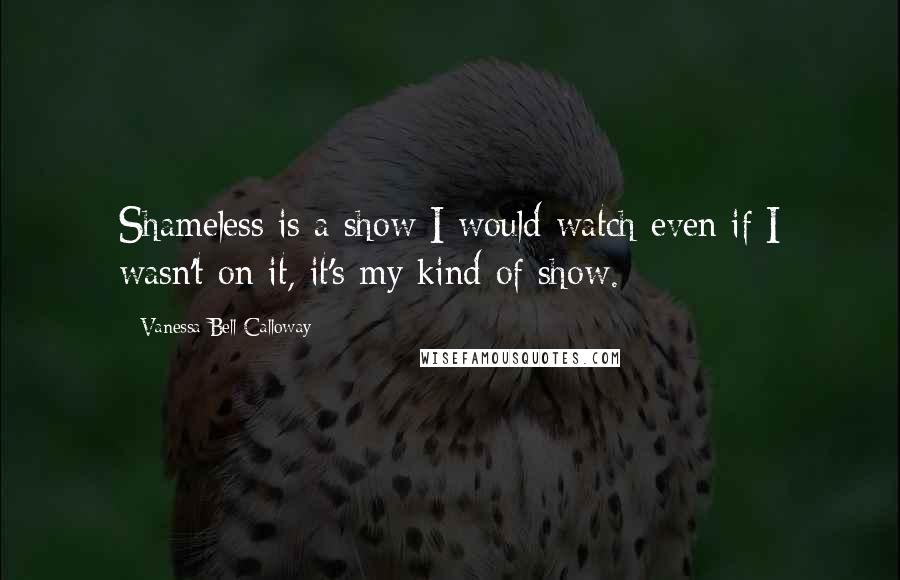 Shameless is a show I would watch even if I wasn't on it, it's my kind of show.

Vanessa Bell Calloway

WISEFAMOUSQUOTES.COM